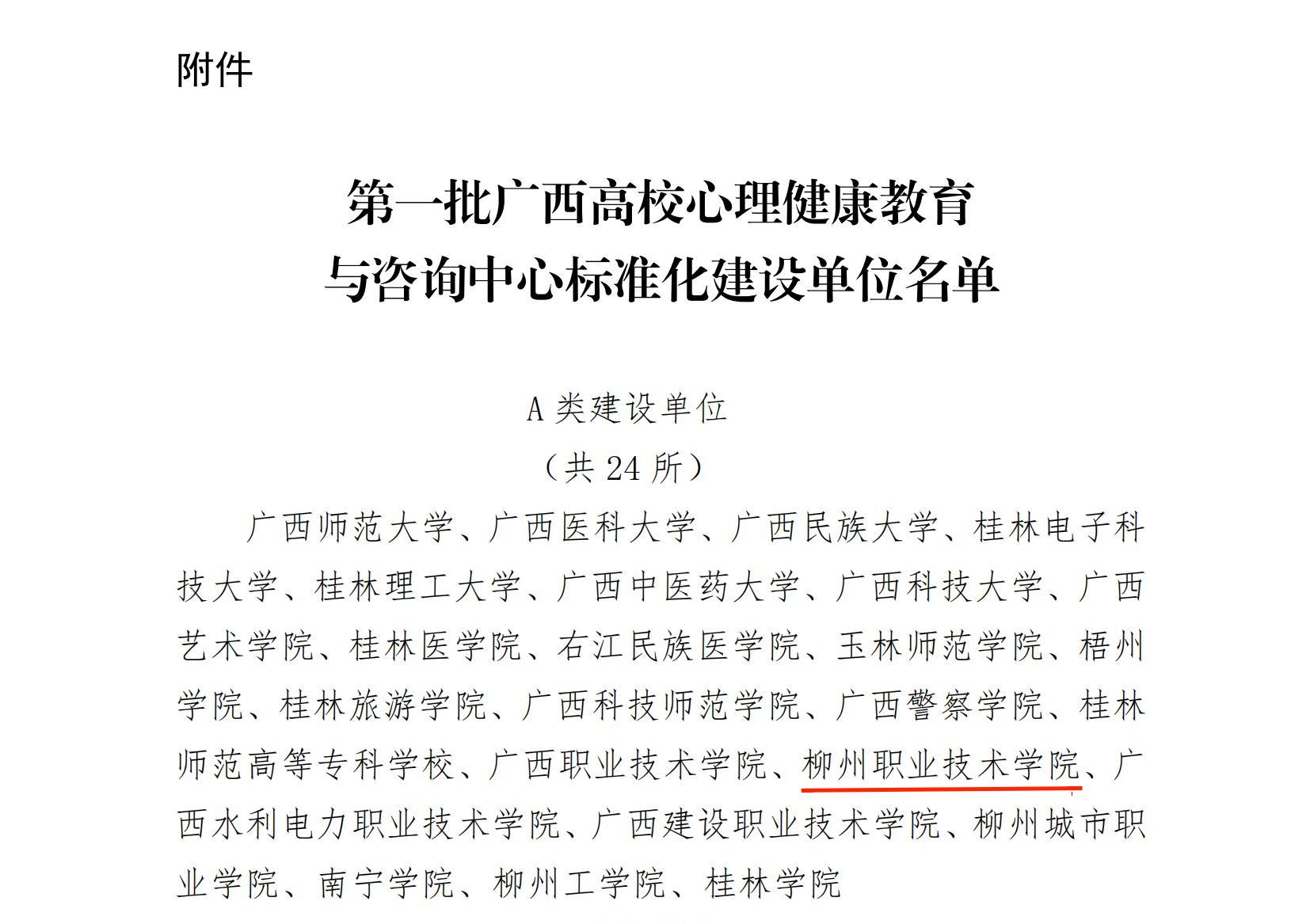 附件

第一批广西高校心理健康教育与咨询中心标准化建设单位名单

A 类建设单位

（共 24 所）

广西师范大学、广西医科大学、广西民族大学、桂林电子科技大学、桂林理工大学、广西中医药大学、广西科技大学、广西艺术学院、桂林医学院、右江民族医学院、玉林师范学院、梧州学院、桂林旅游学院、广西科技师范学院、广西警察学院、桂林师范高等专科学校、广西职业技术学院、柳州职业技术学院、广西水利电力职业技术学院、广西建设职业技术学院、柳州城市职业学院、南宁学院、柳州工学院、桂林学院